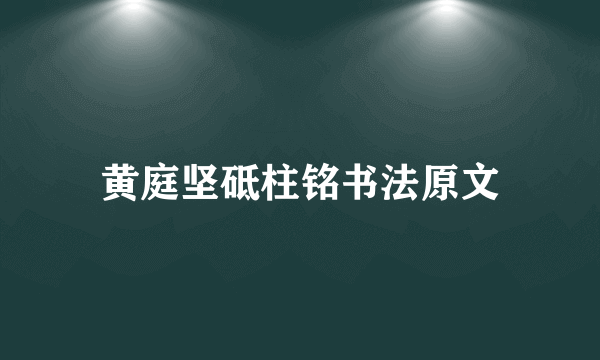 黄庭坚砥柱铭书法原文